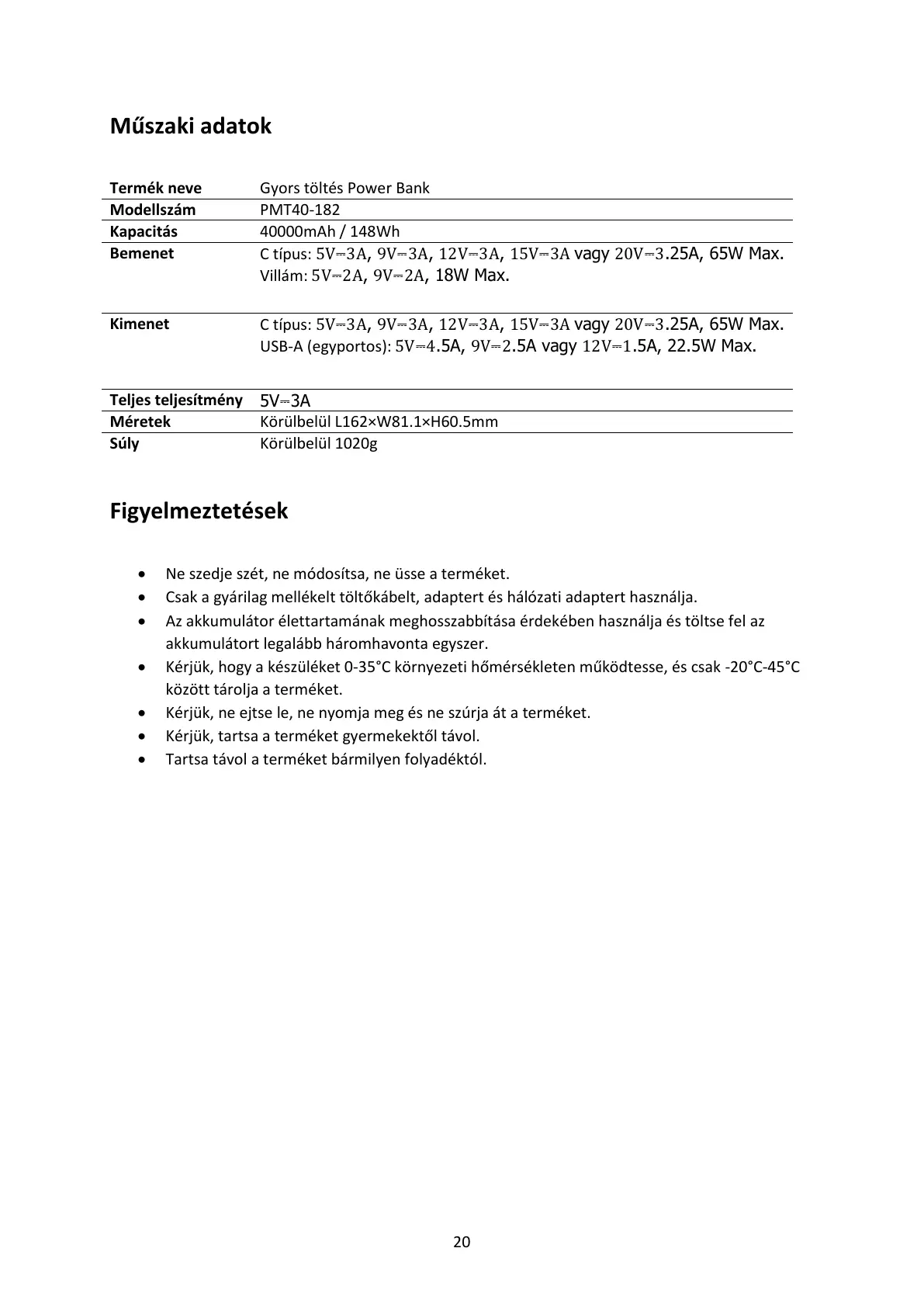 Műszaki adatok

| Termék neve | Gyors töltés Power Bank |
|---|---|
| Modellszám | PMT40-182 |
| Kapacitás | 40000mAh / 148Wh |
| Bemenet | C típus: 5V⎓3A, 9V⎓3A, 12V⎓3A, 15V⎓3A vagy 20V⎓3.25A, 65W Max. Villám: 5V⎓2A, 9V⎓2A, 18W Max. |
| Kimenet | C típus: 5V⎓3A, 9V⎓3A, 12V⎓3A, 15V⎓3A vagy 20V⎓3.25A, 65W Max. USB-A (egyportos): 5V⎓4.5A, 9V⎓2.5A vagy 12V⎓1.5A, 22.5W Max. |
| Teljes teljesítmény | 5V⎓3A |
| Méretek | Körülbelül L162×W81.1×H60.5mm |
| Súly | Körülbelül 1020g |

Figyelmeztetések

• Ne szedje szét, ne módosítsa, ne üsse a terméket.
• Csak a gyárilag mellékelt töltőkábelt, adaptert és hálózati adaptert használja.
• Az akkumulátor élettartamának meghosszabbítása érdekében használja és töltse fel az akkumulátort legalább háromhavonta egyszer.
• Kérjük, hogy a készüléket 0-35°C környezeti hőmérsékleten működtesse, és csak -20°C-45°C között tárolja a terméket.
• Kérjük, ne ejtse le, ne nyomja meg és ne szúrja át a terméket.
• Kérjük, tartsa a terméket gyermekektől távol.
• Tartsa távol a terméket bármilyen folyadéktól.

20